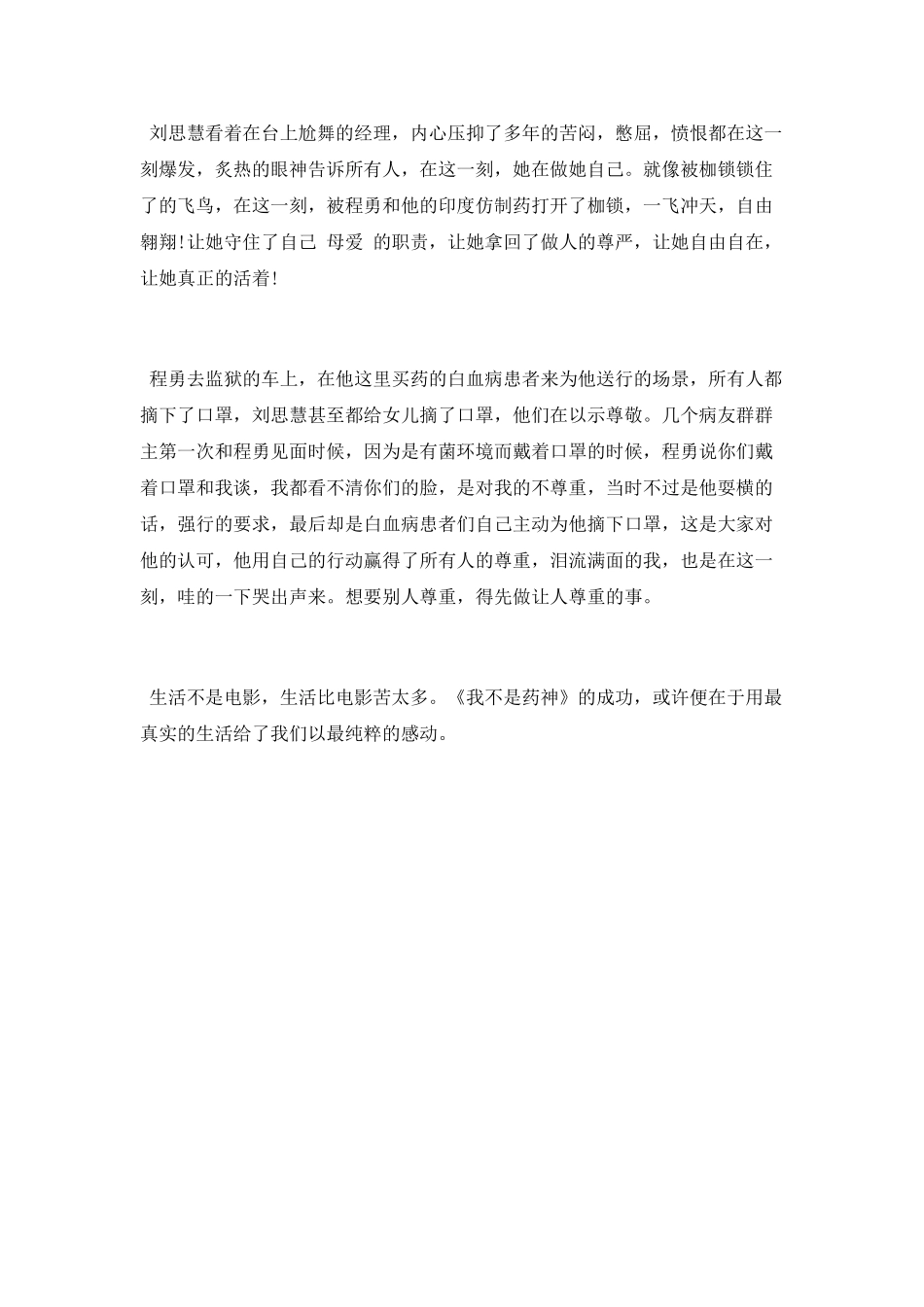 刘思慧看着在台上尬舞的经理，内心压抑了多年的苦闷，憋屈，愤恨都在这一刻爆发，炙热的眼神告诉所有人，在这一刻，她在做她自己。就像被枷锁锁住了的飞鸟，在这一刻，被程勇和他的印度仿制药打开了枷锁，一飞冲天，自由翱翔!让她守住了自己 母爱 的职责，让她拿回了做人的尊严，让她自由自在，让她真正的活着!

程勇去监狱的车上，在他这里买药的白血病患者来为他送行的场景，所有人都摘下了口罩，刘思慧甚至都给女儿摘了口罩，他们在以示尊敬。几个病友群群主第一次和程勇见面时候，因为是有菌环境而戴着口罩的时候，程勇说你们戴着口罩和我谈，我都看不清你们的脸，是对我的不尊重，当时不过是他耍横的话，强行的要求，最后却是白血病患者们自己主动为他摘下口罩，这是大家对他的认可，他用自己的行动赢得了所有人的尊重，泪流满面的我，也是在这一刻，哇的一下哭出声来。想要别人尊重，得先做让人尊重的事。

生活不是电影，生活比电影苦太多。《我不是药神》的成功，或许便在于用最真实的生活给了我们以最纯粹的感动。